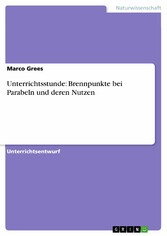 Naturwissenschaft

Marco Grees

Unterrichtsstunde: Brennpunkte bei Parabeln und deren Nutzen

Unterrichtsentwurf

GRIN